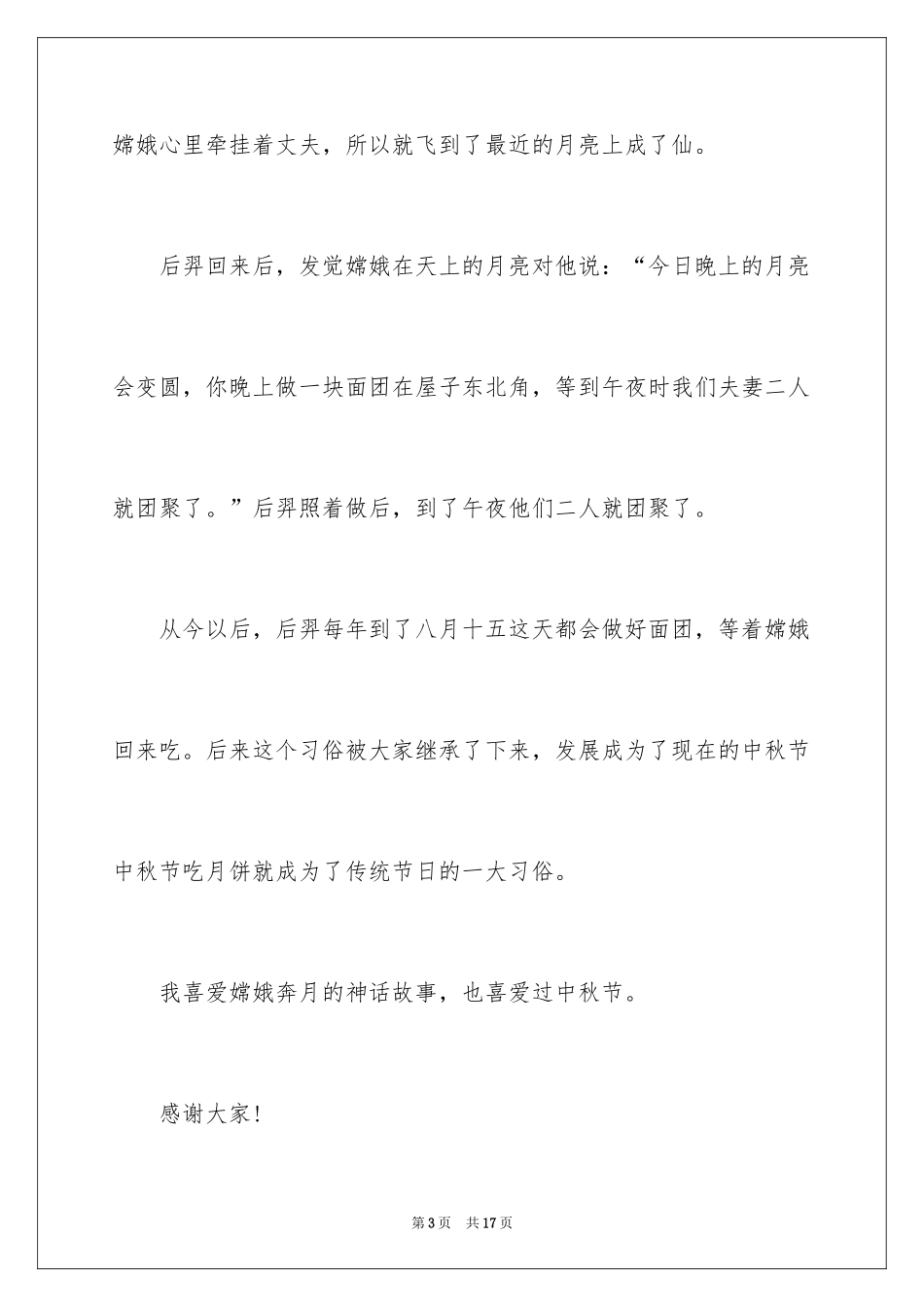 嫦娥心里牵挂着丈夫，所以就飞到了最近的月亮上成了仙。

后羿回来后，发觉嫦娥在天上的月亮对他说：“今日晚上的月亮会变圆，你晚上做一块面团在屋子东北角，等到午夜时我们夫妻二人就团聚了。”后羿照着做后，到了午夜他们二人就团聚了。

从今以后，后羿每年到了八月十五这天都会做好面团，等着嫦娥回来吃。后来这个习俗被大家继承了下来，发展成为了现在的中秋节中秋节吃月饼就成为了传统节日的一大习俗。

我喜爱嫦娥奔月的神话故事，也喜爱过中秋节。

感谢大家!

第3页 共17页